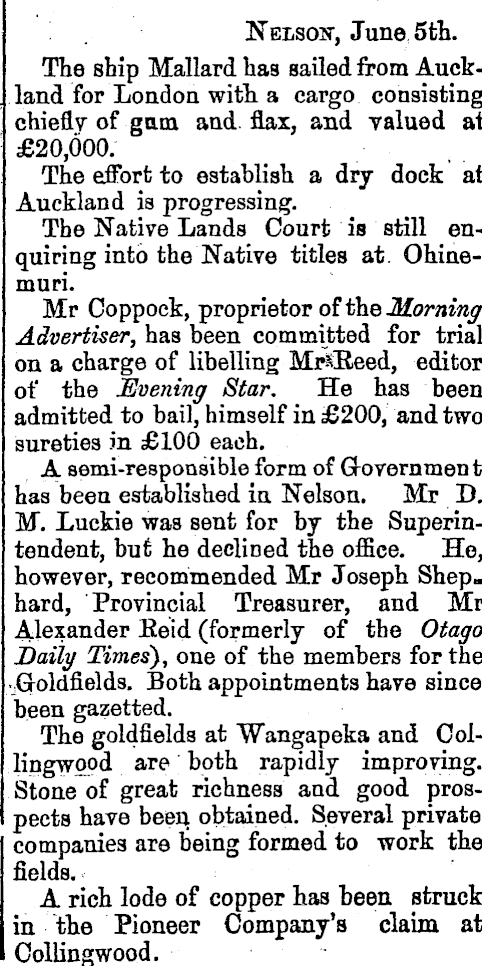 Nelson, June 5th.

The ship Mallard has sailed from Auckland for London with a cargo consisting chiefly of gum and flax, and valued at £20,000.

The effort to establish a dry dock at Auckland is progressing.

The Native Lands Court is still enquiring into the Native titles at Ohinemuri.

Mr Coppock, proprietor of the Morning Advertiser, has been committed for trial on a charge of libelling Mr Reed, editor of the Evening Star. He has been admitted to bail, himself in £200, and two sureties in £100 each.

A semi-responsible form of Government has been established in Nelson. Mr D. M. Luckie was sent for by the Superintendent, but he declined the office. He, however, recommended Mr Joseph Shephard, Provincial Treasurer, and Mr Alexander Reid (formerly of the Otago Daily Times), one of the members for the Goldfields. Both appointments have since been gazetted.

The goldfields at Wangapeka and Collingwood are both rapidly improving. Stone of great richness and good prospects have been obtained. Several private companies are being formed to work the fields.

A rich lode of copper has been struck in the Pioneer Company's claim at Collingwood.